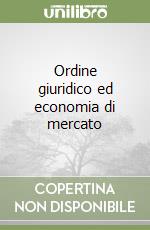 unilibro

Ordine giuridico ed economia di mercato

COPERTINA NON DISPONIBILE